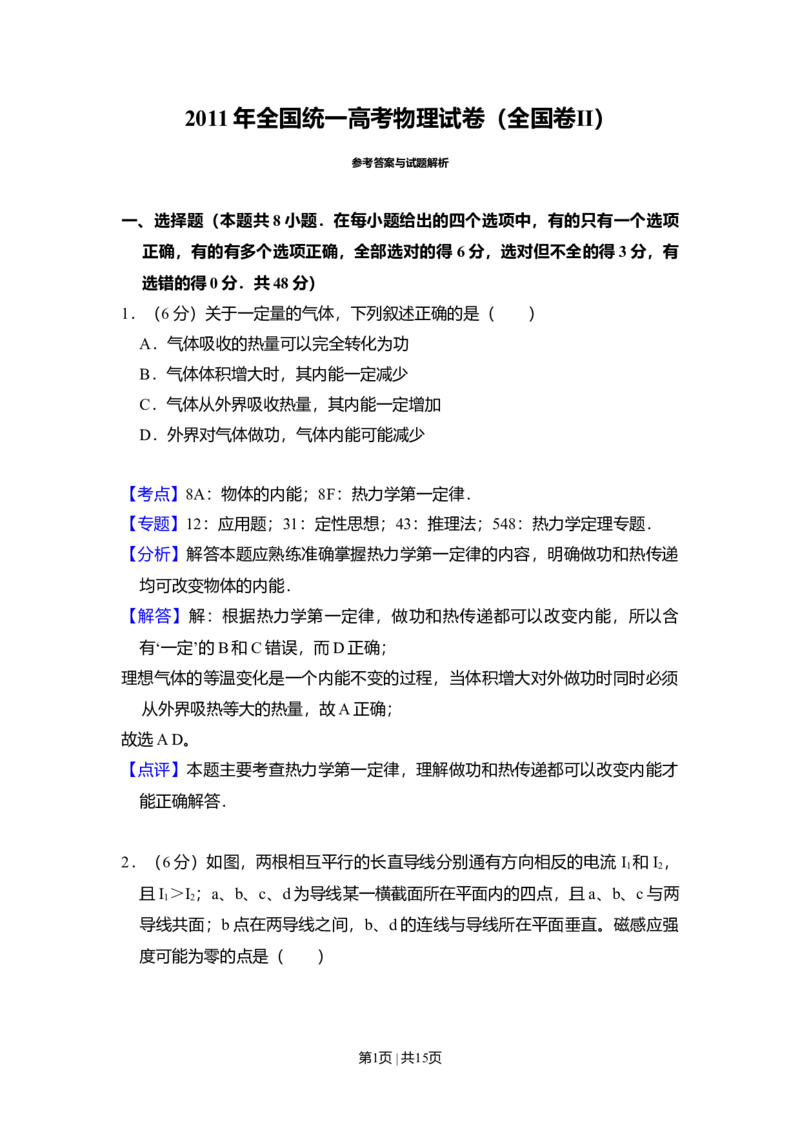 2011年全国统一高考物理试卷（全国卷II）

参考答案与试题解析

一、选择题（本题共8小题．在每小题给出的四个选项中，有的只有一个选项正确，有的有多个选项正确，全部选对的得6分，选对但不全的得3分，有选错的得0分．共48分）

1．（6分）关于一定量的气体，下列叙述正确的是（　　）

A．气体吸收的热量可以完全转化为功

B．气体体积增大时，其内能一定减少

C．气体从外界吸收热量，其内能一定增加

D．外界对气体做功，气体内能可能减少

【考点】8A：物体的内能；8F：热力学第一定律．

【专题】12：应用题；31：定性思想；43：推理法；548：热力学定理专题．

【分析】解答本题应熟练准确掌握热力学第一定律的内容，明确做功和热传递均可改变物体的内能．

【解答】解：根据热力学第一定律，做功和热传递都可以改变内能，所以含有‘一定’的B和C错误，而D正确；

理想气体的等温变化是一个内能不变的过程，当体积增大对外做功时同时必须从外界吸热等大的热量，故A正确；

故选AD。

【点评】本题主要考查热力学第一定律，理解做功和热传递都可以改变内能才能正确解答．

2．（6分）如图，两根相互平行的长直导线分别通有方向相反的电流$I_1$和$I_2$，且$I_1>I_2$；a、b、c、d为导线某一横截面所在平面内的四点，且a、b、c与两导线共面；b点在两导线之间，b、d的连线与导线所在平面垂直。磁感应强度可能为零的点是（　　）

第1页 | 共15页